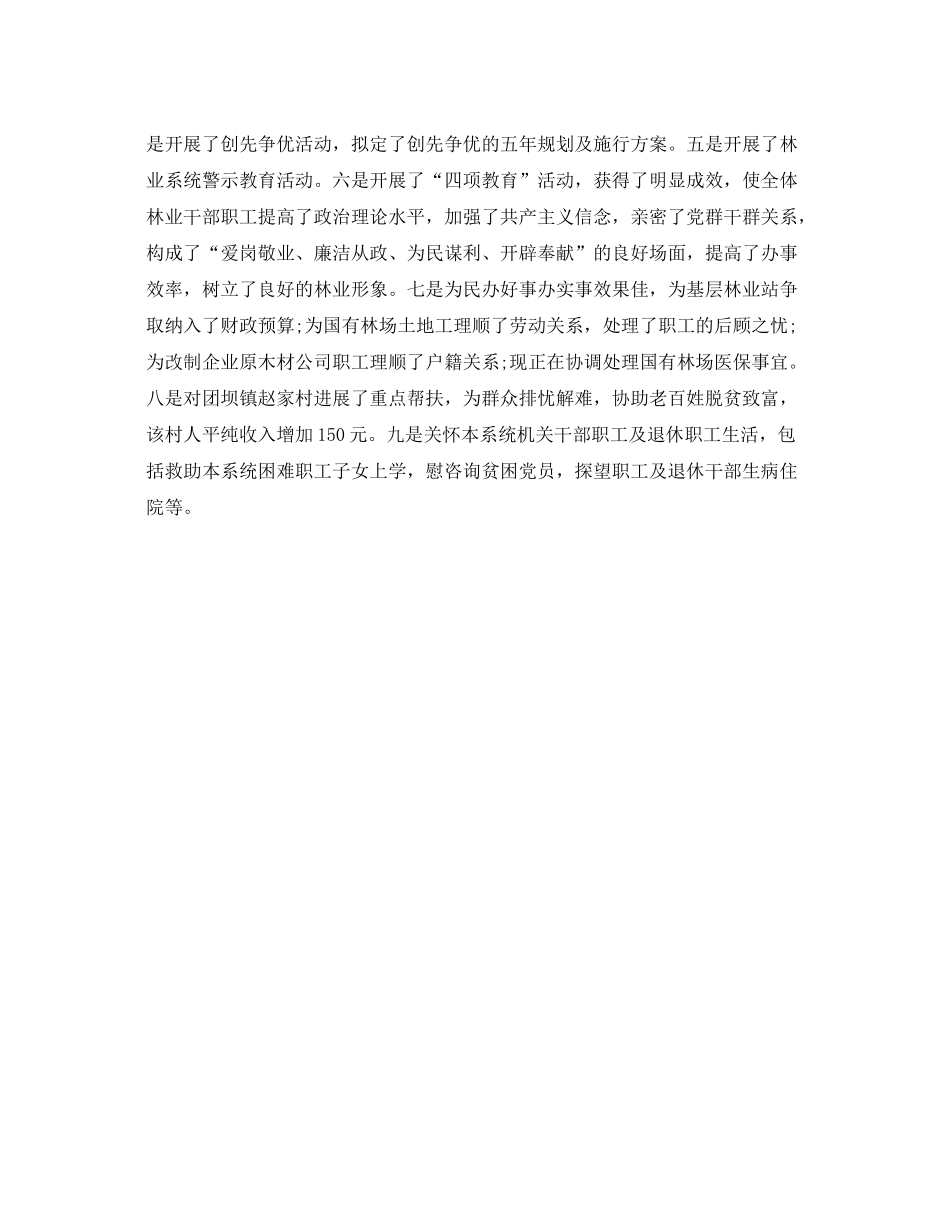 是开展了创先争优活动，拟定了创先争优的五年规划及施行方案。五是开展了林业系统警示教育活动。六是开展了“四项教育”活动，获得了明显成效，使全体林业干部职工提高了政治理论水平，加强了共产主义信念，亲密了党群干群关系，构成了“爱岗敬业、廉洁从政、为民谋利、开辟奉献”的良好场面，提高了办事效率，树立了良好的林业形象。七是为民办好事办实事效果佳，为基层林业站争取纳入了财政预算;为国有林场土地工理顺了劳动关系，处理了职工的后顾之忧;为改制企业原木材公司职工理顺了户籍关系;现正在协调处理国有林场医保事宜。八是对团坝镇赵家村进展了重点帮扶，为群众排忧解难，协助老百姓脱贫致富，该村人平纯收入增加150元。九是关怀本系统机关干部职工及退休职工生活，包括救助本系统困难职工子女上学，慰咨询贫困党员，探望职工及退休干部生病住院等。